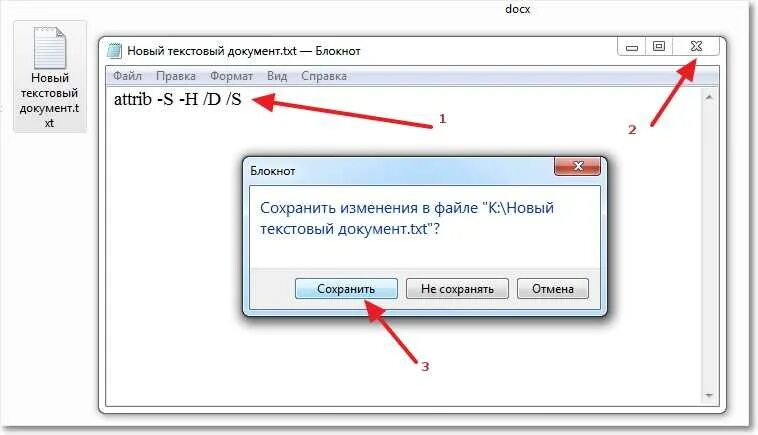 docx

Новый текстовый документ.txt

Новый текстовый документ.txt — Блокнот

Файл Правка Формат Вид Справка

attrib -S -H /D /S

1

2

Блокнот

Сохранить изменения в файле "K:\Новый текстовый документ.txt"?

Сохранить Не сохранять Отмена

3